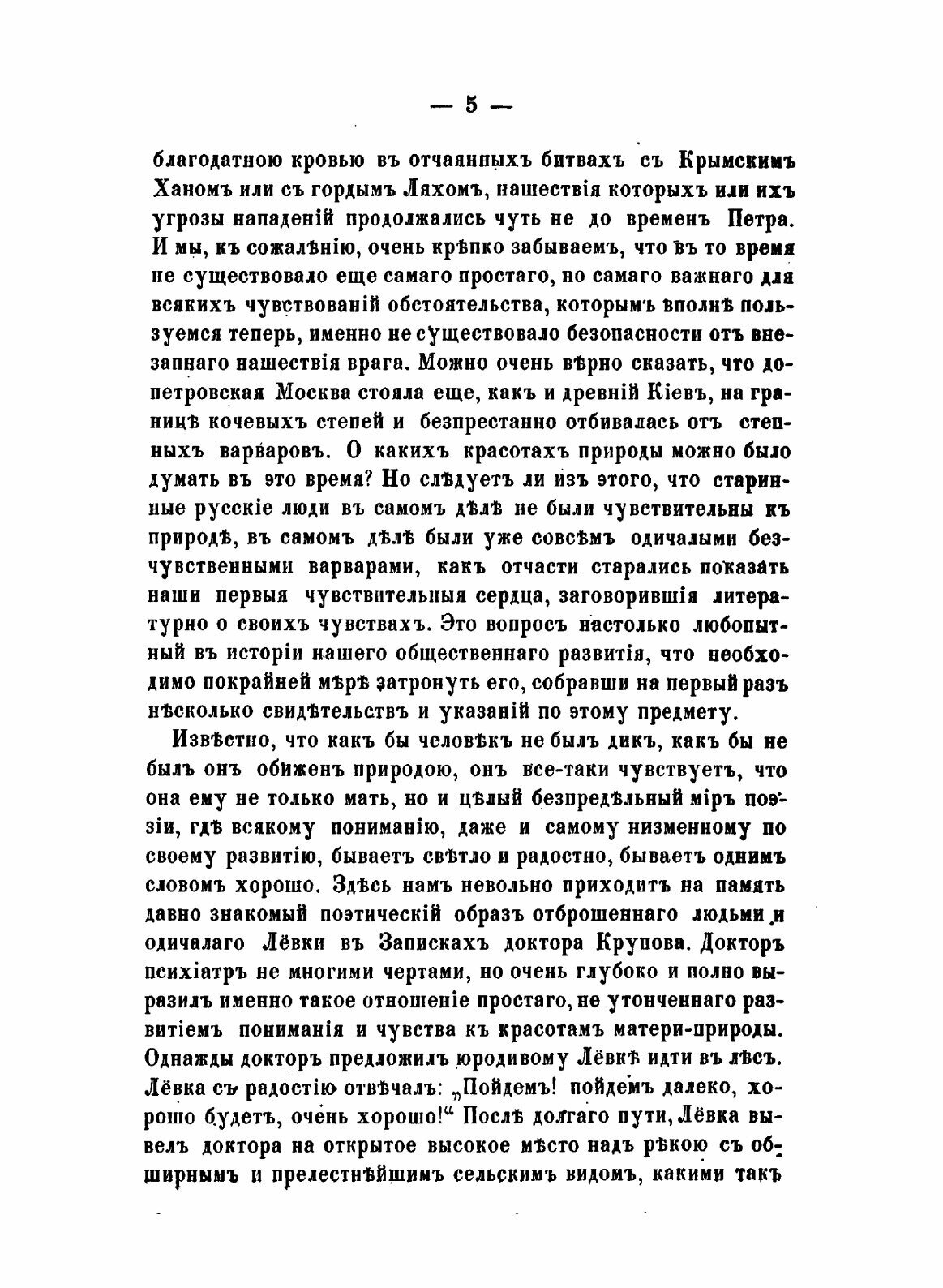 — 5 —

благодатною кровью въ отчаянныхъ битвахъ съ Крымскимъ Ханомъ или съ гордымъ Ляхомъ, нашествія которыхъ или ихъ угрозы нападеній продолжались чуть не до временъ Петра. И мы, къ сожалѣнію, очень крѣпко забываемъ, что въ то время не существовало еще самаго простаго, но самаго важнаго для всякихъ чувствованій обстоятельства, которымъ вполнѣ пользуемся теперь, именно не существовало безопасности отъ внезапнаго нашествія врага. Можно очень вѣрно сказать, что допетровская Москва стояла еще, какъ и древній Кіевъ, на границѣ кочевыхъ степей и безпрестанно отбивалась отъ степныхъ варваровъ. О какихъ красотахъ природы можно было думать въ это время? Но слѣдуетъ ли изъ этого, что старинные русскіе люди въ самомъ дѣлѣ не были чувствительны къ природѣ, въ самомъ дѣлѣ были уже совсѣмъ одичалыми безчувственными варварами, какъ отчасти старались показать наши первыя чувствительныя сердца, заговорившія литературно о своихъ чувствахъ. Это вопросъ настолько любопытный въ исторіи нашего общественнаго развитія, что необходимо покрайней мѣрѣ затронуть его, собравши на первый разъ нѣсколько свидѣтельствъ и указаній по этому предмету.

Извѣстно, что какъ бы человѣкъ не былъ дикъ, какъ бы не былъ онъ обиженъ природою, онъ все-таки чувствуетъ, что она ему не только мать, но и цѣлый безпредѣльный міръ поэзіи, гдѣ всякому пониманію, даже и самому низменному по своему развитію, бываетъ свѣтло и радостно, бываетъ однимъ словомъ хорошо. Здѣсь намъ невольно приходитъ на память давно знакомый поэтическій образъ отброшеннаго людьми и одичалаго Лёвки въ Запискахъ доктора Крупова. Докторъ психіатръ не многими чертами, но очень глубоко и полно выразилъ именно такое отношеніе простаго, не утонченнаго развитіемъ пониманія и чувства къ красотамъ матери-природы. Однажды докторъ предложилъ юродивому Лёвкѣ идти въ лѣсъ. Лёвка съ радостію отвѣчалъ: „Пойдемъ! пойдемъ далеко, хорошо будетъ, очень хорошо!“ Послѣ долгаго пути, Лёвка вывелъ доктора на открытое высокое мѣсто надъ рѣкою съ обширнымъ и прелестнѣйшимъ сельскимъ видомъ, какими такъ